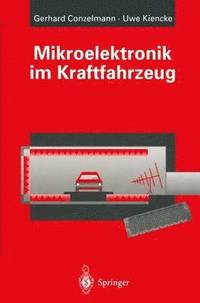 Gerhard Conzelmann · Uwe Kiencke

Mikroelektronik im Kraftfahrzeug

Springer